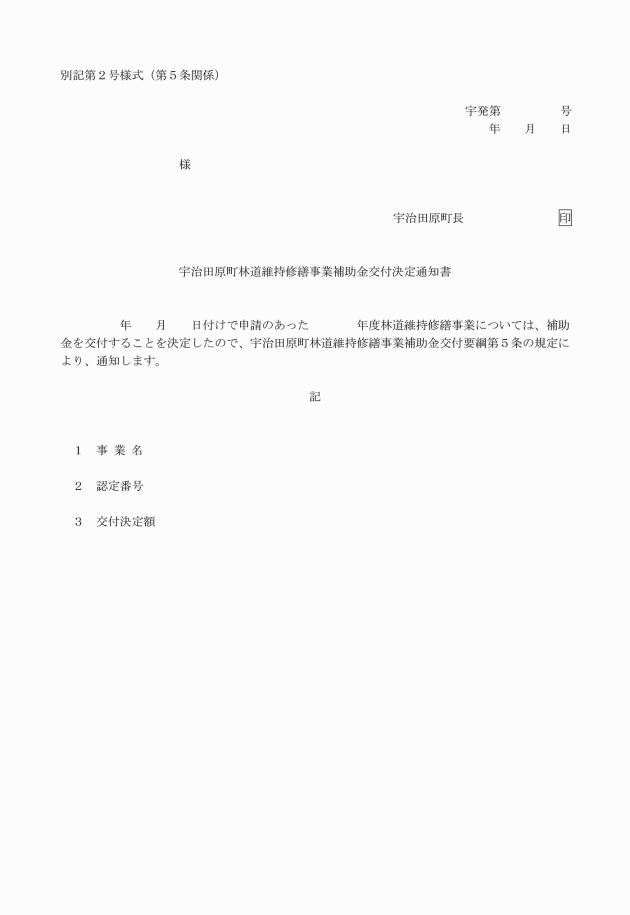 別記第２号様式（第５条関係）

宇発第　　　　号
年　月　日

様

宇治田原町長　　　　　印

宇治田原町林道維持修繕事業補助金交付決定通知書

年　月　日付けで申請のあった　　　年度林道維持修繕事業については、補助金を交付することを決定したので、宇治田原町林道維持修繕事業補助金交付要綱第５条の規定により、通知します。

記

１　事 業 名

２　認定番号

３　交付決定額